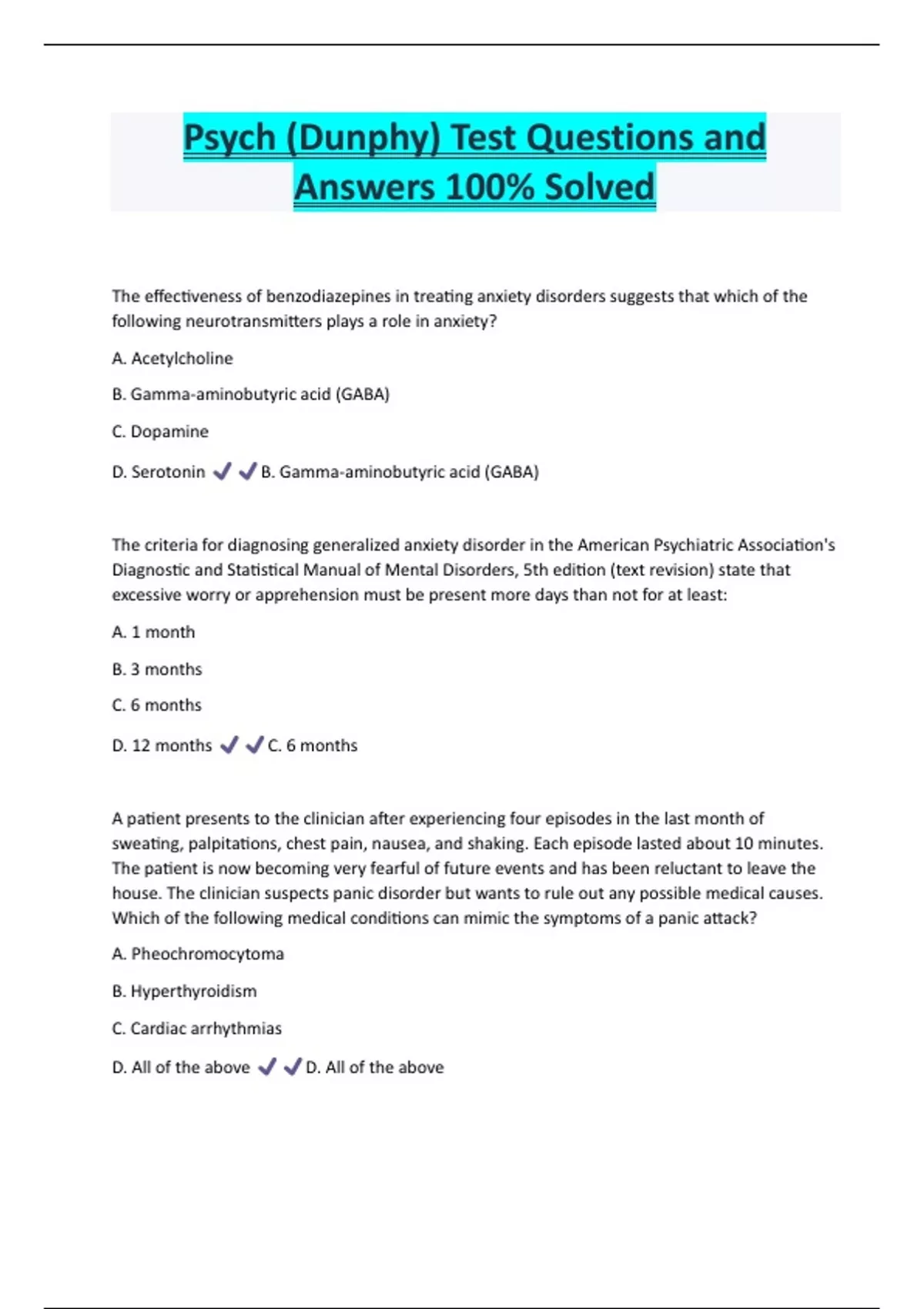 Psych (Dunphy) Test Questions and Answers 100% Solved

The effectiveness of benzodiazepines in treating anxiety disorders suggests that which of the following neurotransmitters plays a role in anxiety?

A. Acetylcholine

B. Gamma-aminobutyric acid (GABA)

C. Dopamine

D. Serotonin ✔✔B. Gamma-aminobutyric acid (GABA)

The criteria for diagnosing generalized anxiety disorder in the American Psychiatric Association's Diagnostic and Statistical Manual of Mental Disorders, 5th edition (text revision) state that excessive worry or apprehension must be present more days than not for at least:

A. 1 month

B. 3 months

C. 6 months

D. 12 months ✔✔C. 6 months

A patient presents to the clinician after experiencing four episodes in the last month of sweating, palpitations, chest pain, nausea, and shaking. Each episode lasted about 10 minutes. The patient is now becoming very fearful of future events and has been reluctant to leave the house. The clinician suspects panic disorder but wants to rule out any possible medical causes. Which of the following medical conditions can mimic the symptoms of a panic attack?

A. Pheochromocytoma

B. Hyperthyroidism

C. Cardiac arrhythmias

D. All of the above ✔✔D. All of the above